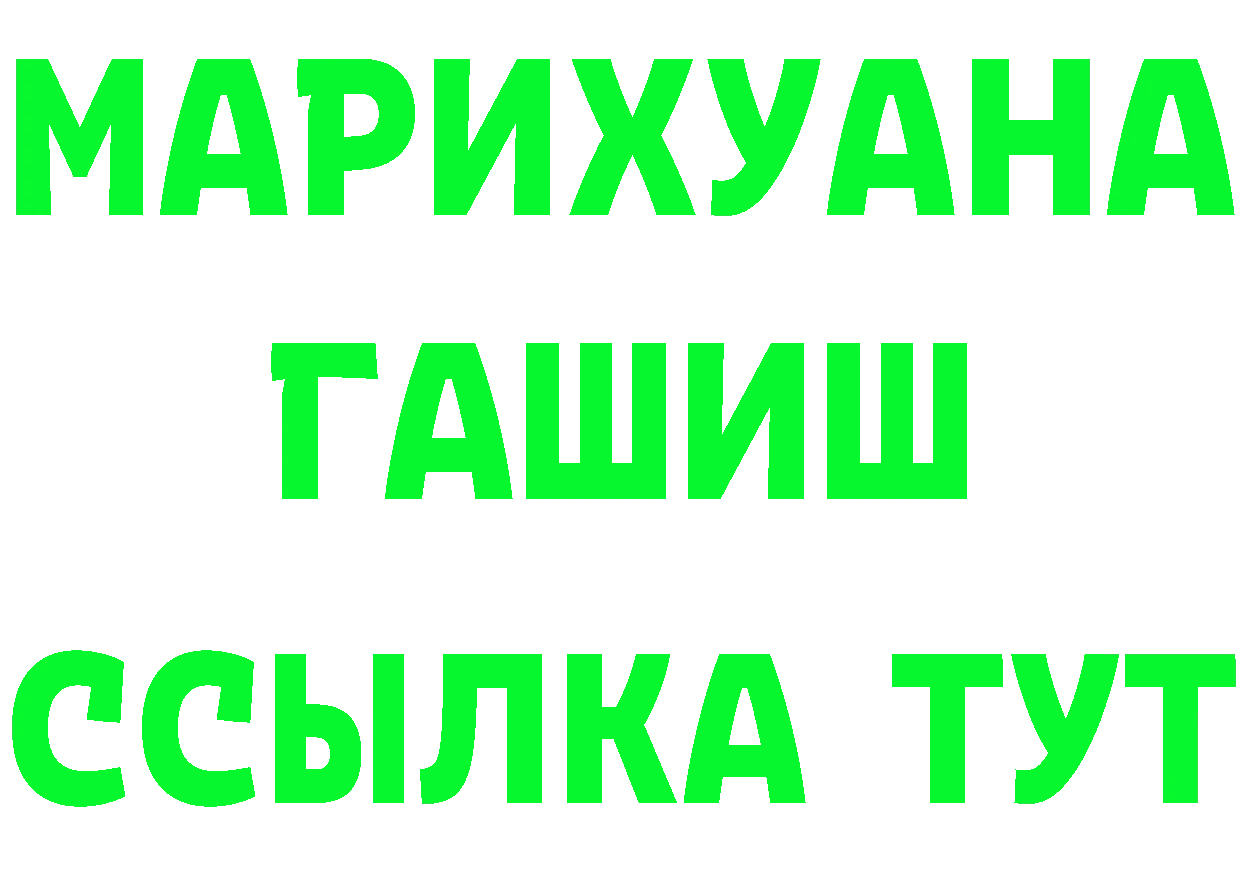 МАРИХУАНА
ГАШИШ
ССЫЛКА ТУТ